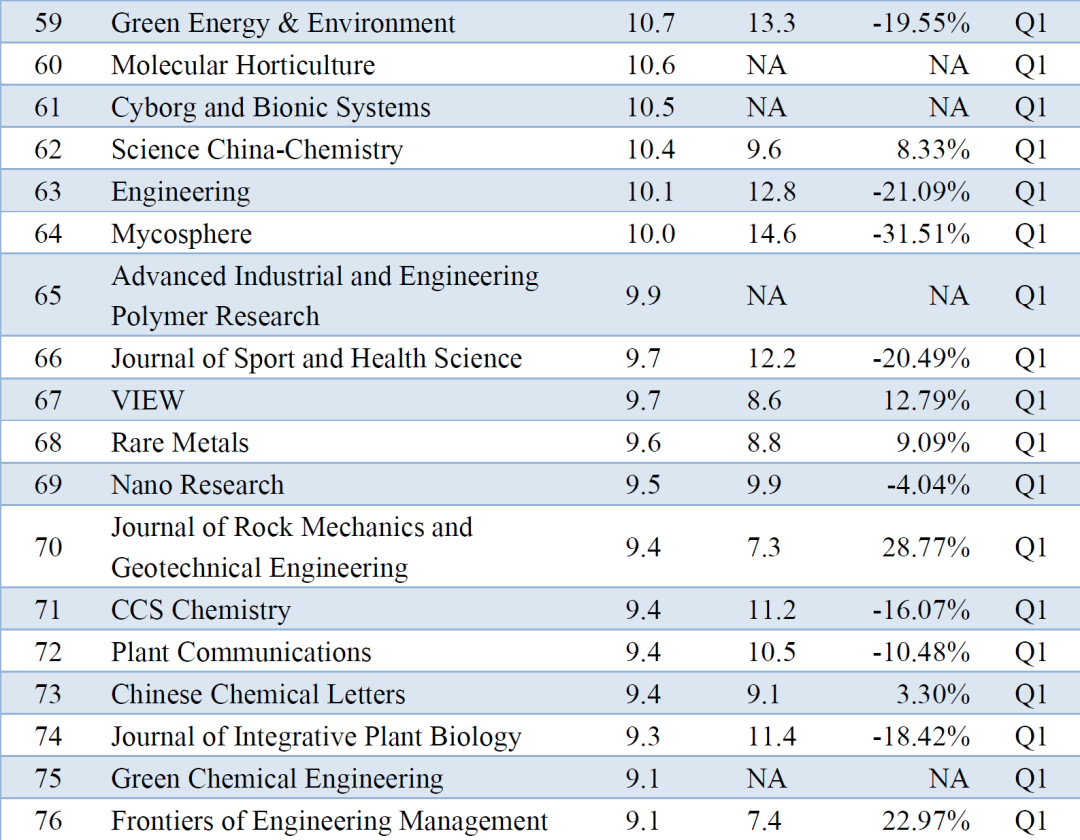 | 59 | Green Energy & Environment | 10.7 | 13.3 | -19.55% | Q1 |
|---|---|---|---|---|---|
| 60 | Molecular Horticulture | 10.6 | NA | NA | Q1 |
| 61 | Cyborg and Bionic Systems | 10.5 | NA | NA | Q1 |
| 62 | Science China-Chemistry | 10.4 | 9.6 | 8.33% | Q1 |
| 63 | Engineering | 10.1 | 12.8 | -21.09% | Q1 |
| 64 | Mycosphere | 10.0 | 14.6 | -31.51% | Q1 |
| 65 | Advanced Industrial and Engineering Polymer Research | 9.9 | NA | NA | Q1 |
| 66 | Journal of Sport and Health Science | 9.7 | 12.2 | -20.49% | Q1 |
| 67 | VIEW | 9.7 | 8.6 | 12.79% | Q1 |
| 68 | Rare Metals | 9.6 | 8.8 | 9.09% | Q1 |
| 69 | Nano Research | 9.5 | 9.9 | -4.04% | Q1 |
| 70 | Journal of Rock Mechanics and Geotechnical Engineering | 9.4 | 7.3 | 28.77% | Q1 |
| 71 | CCS Chemistry | 9.4 | 11.2 | -16.07% | Q1 |
| 72 | Plant Communications | 9.4 | 10.5 | -10.48% | Q1 |
| 73 | Chinese Chemical Letters | 9.4 | 9.1 | 3.30% | Q1 |
| 74 | Journal of Integrative Plant Biology | 9.3 | 11.4 | -18.42% | Q1 |
| 75 | Green Chemical Engineering | 9.1 | NA | NA | Q1 |
| 76 | Frontiers of Engineering Management | 9.1 | 7.4 | 22.97% | Q1 |